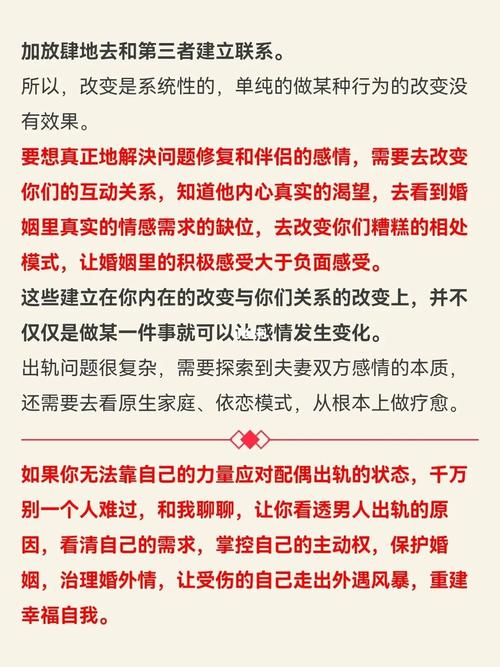 加放肆地去和第三者建立联系。

所以，改变是系统性的，单纯的做某种行为的改变没有效果。

要想真正地解决问题修复和伴侣的感情，需要去改变你们的互动关系，知道他内心真实的渴望，去看到婚姻里真实的情感需求的缺位，去改变你们糟糕的相处模式，让婚姻里的积极感受大于负面感受。

这些建立在你内在的改变与你们关系的改变上，并不仅仅是做某一件事就可以让感情发生变化。

出轨问题很复杂，需要探索到夫妻双方感情的本质，还需要去看原生家庭、依恋模式，从根本上做疗愈。

如果你无法靠自己的力量应对配偶出轨的状态，千万别一个人难过，和我聊聊，让你看透男人出轨的原因，看清自己的需求，掌控自己的主动权，保护婚姻，治理婚外情，让受伤的自己走出外遇风暴，重建幸福自我。